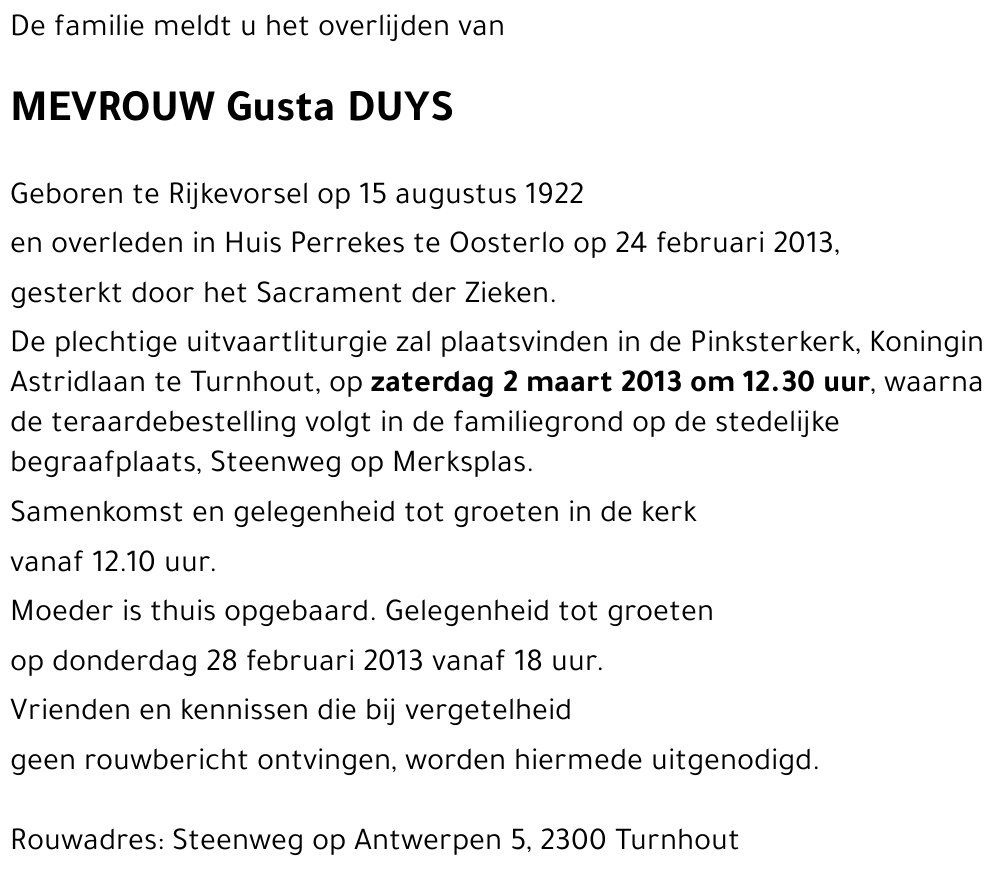 De familie meldt u het overlijden van

MEVROUW Gusta DUYS

Geboren te Rijkevorsel op 15 augustus 1922

en overleden in Huis Perrekes te Oosterlo op 24 februari 2013,

gesterkt door het Sacrament der Zieken.

De plechtige uitvaartliturgie zal plaatsvinden in de Pinksterkerk, Koningin Astridlaan te Turnhout, op zaterdag 2 maart 2013 om 12.30 uur, waarna de teraardebestelling volgt in de familiegrond op de stedelijke begraafplaats, Steenweg op Merksplas.

Samenkomst en gelegenheid tot groeten in de kerk

vanaf 12.10 uur.

Moeder is thuis opgebaard. Gelegenheid tot groeten

op donderdag 28 februari 2013 vanaf 18 uur.

Vrienden en kennissen die bij vergetelheid

geen rouwbericht ontvingen, worden hiermede uitgenodigd.

Rouwadres: Steenweg op Antwerpen 5, 2300 Turnhout